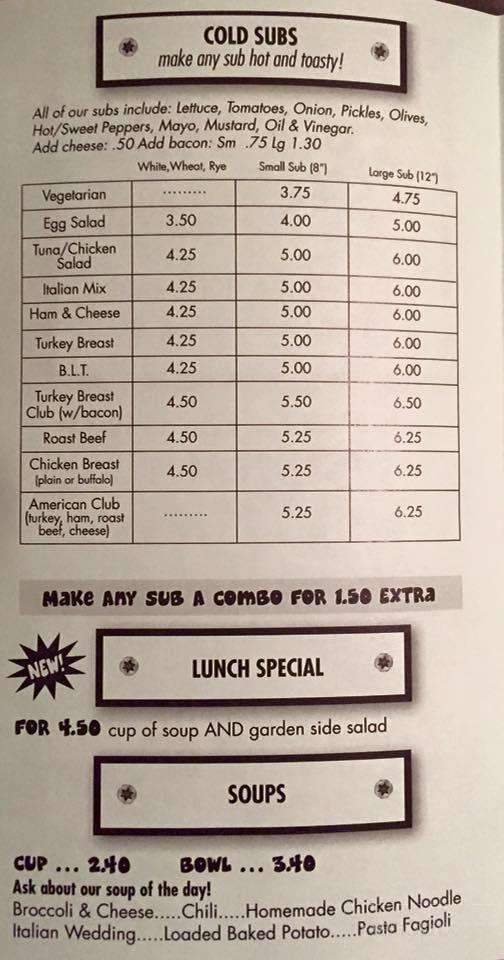 COLD SUBS
make any sub hot and toasty!

All of our subs include: Lettuce, Tomatoes, Onion, Pickles, Olives, Hot/Sweet Peppers, Mayo, Mustard, Oil & Vinegar.
Add cheese: .50 Add bacon: Sm .75 Lg 1.30

| | White, Wheat, Rye | Small Sub (8") | Large Sub (12") |
|---|---|---|---|
| Vegetarian | ......... | 3.75 | 4.75 |
| Egg Salad | 3.50 | 4.00 | 5.00 |
| Tuna/Chicken Salad | 4.25 | 5.00 | 6.00 |
| Italian Mix | 4.25 | 5.00 | 6.00 |
| Ham & Cheese | 4.25 | 5.00 | 6.00 |
| Turkey Breast | 4.25 | 5.00 | 6.00 |
| B.L.T. | 4.25 | 5.00 | 6.00 |
| Turkey Breast Club (w/bacon) | 4.50 | 5.50 | 6.50 |
| Roast Beef | 4.50 | 5.25 | 6.25 |
| Chicken Breast (plain or buffalo) | 4.50 | 5.25 | 6.25 |
| American Club (turkey, ham, roast beef, cheese) | ......... | 5.25 | 6.25 |

MAKE ANY SUB A COMBO FOR 1.50 EXTRA

NEW!

LUNCH SPECIAL

FOR 4.50 cup of soup AND garden side salad

SOUPS

CUP ... 2.40 BOWL ... 3.40
Ask about our soup of the day!
Broccoli & Cheese.....Chili.....Homemade Chicken Noodle
Italian Wedding.....Loaded Baked Potato.....Pasta Fagioli